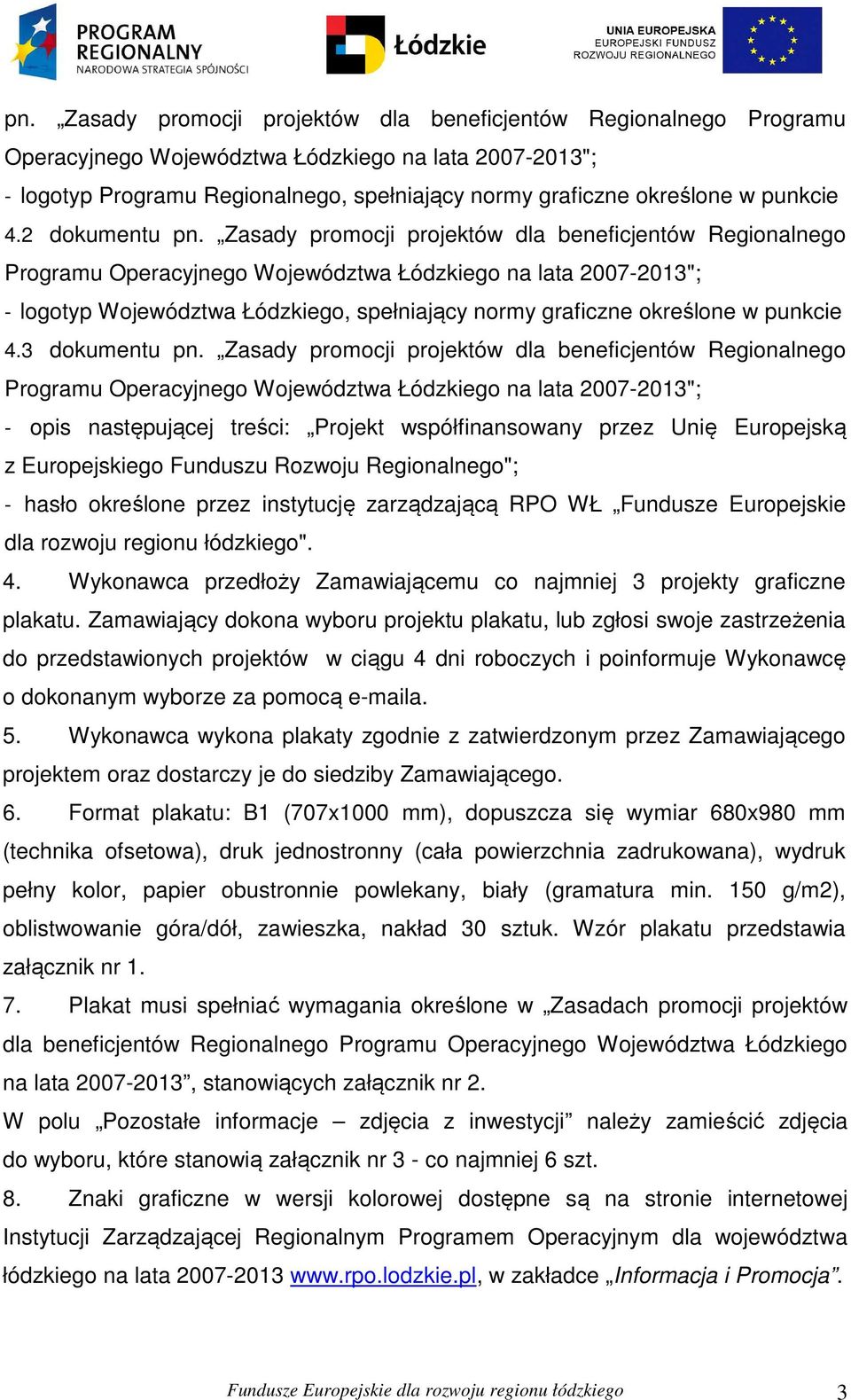 PROGRAM REGIONALNY
NARODOWA STRATEGIA SPÓJNOŚCI

Łódzkie

UNIA EUROPEJSKA
EUROPEJSKI FUNDUSZ
ROZWOJU REGIONALNEGO

pn. „Zasady promocji projektów dla beneficjentów Regionalnego Programu Operacyjnego Województwa Łódzkiego na lata 2007-2013";
- logotyp Programu Regionalnego, spełniający normy graficzne określone w punkcie 4.2 dokumentu pn. „Zasady promocji projektów dla beneficjentów Regionalnego Programu Operacyjnego Województwa Łódzkiego na lata 2007-2013";
- logotyp Województwa Łódzkiego, spełniający normy graficzne określone w punkcie 4.3 dokumentu pn. „Zasady promocji projektów dla beneficjentów Regionalnego Programu Operacyjnego Województwa Łódzkiego na lata 2007-2013";
- opis następującej treści: „Projekt współfinansowany przez Unię Europejską z Europejskiego Funduszu Rozwoju Regionalnego";
- hasło określone przez instytucję zarządzającą RPO WŁ „Fundusze Europejskie dla rozwoju regionu łódzkiego".
4. Wykonawca przedłoży Zamawiającemu co najmniej 3 projekty graficzne plakatu. Zamawiający dokona wyboru projektu plakatu, lub zgłosi swoje zastrzeżenia do przedstawionych projektów w ciągu 4 dni roboczych i poinformuje Wykonawcę o dokonanym wyborze za pomocą e-maila.
5. Wykonawca wykona plakaty zgodnie z zatwierdzonym przez Zamawiającego projektem oraz dostarczy je do siedziby Zamawiającego.
6. Format plakatu: B1 (707x1000 mm), dopuszcza się wymiar 680x980 mm (technika ofsetowa), druk jednostronny (cała powierzchnia zadrukowana), wydruk pełny kolor, papier obustronnie powlekany, biały (gramatura min. 150 g/m2), oblistwowanie góra/dół, zawieszka, nakład 30 sztuk. Wzór plakatu przedstawia załącznik nr 1.
7. Plakat musi spełniać wymagania określone w „Zasadach promocji projektów dla beneficjentów Regionalnego Programu Operacyjnego Województwa Łódzkiego na lata 2007-2013”, stanowiących załącznik nr 2.
W polu „Pozostałe informacje – zdjęcia z inwestycji” należy zamieścić zdjęcia do wyboru, które stanowią załącznik nr 3 - co najmniej 6 szt.
8. Znaki graficzne w wersji kolorowej dostępne są na stronie internetowej Instytucji Zarządzającej Regionalnym Programem Operacyjnym dla województwa łódzkiego na lata 2007-2013 www.rpo.lodzkie.pl, w zakładce „Informacja i Promocja”.

Fundusze Europejskie dla rozwoju regionu łódzkiego 3